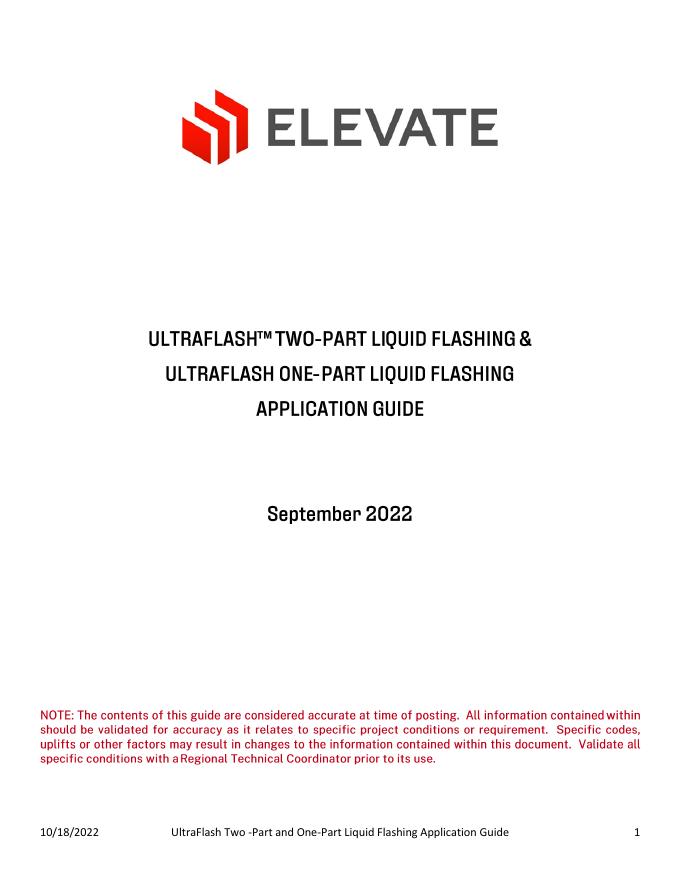 ELEVATE

ULTRAFLASH™ TWO-PART LIQUID FLASHING &
ULTRAFLASH ONE-PART LIQUID FLASHING
APPLICATION GUIDE

September 2022

NOTE: The contents of this guide are considered accurate at time of posting. All information contained within should be validated for accuracy as it relates to specific project conditions or requirement. Specific codes, uplifts or other factors may result in changes to the information contained within this document. Validate all specific conditions with a Regional Technical Coordinator prior to its use.

10/18/2022 UltraFlash Two -Part and One-Part Liquid Flashing Application Guide 1